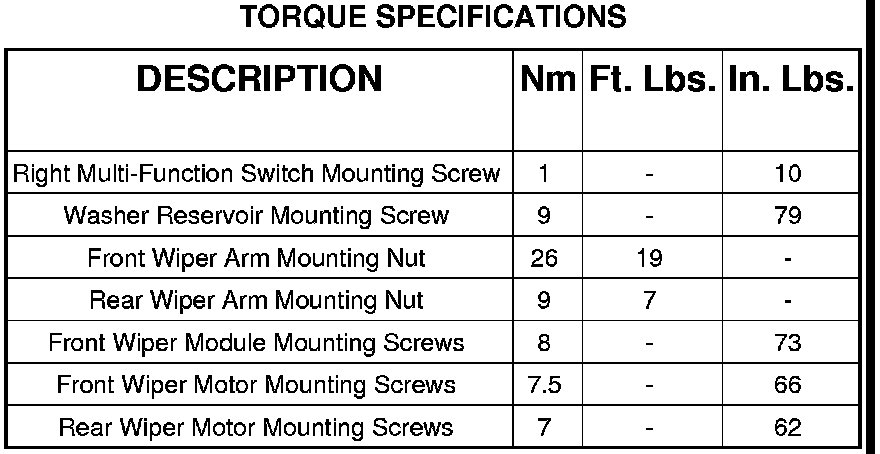 TORQUE SPECIFICATIONS

| DESCRIPTION | Nm | Ft. Lbs. | In. Lbs. |
|---|---|---|---|
| Right Multi-Function Switch Mounting Screw | 1 | - | 10 |
| Washer Reservoir Mounting Screw | 9 | - | 79 |
| Front Wiper Arm Mounting Nut | 26 | 19 | - |
| Rear Wiper Arm Mounting Nut | 9 | 7 | - |
| Front Wiper Module Mounting Screws | 8 | - | 73 |
| Front Wiper Motor Mounting Screws | 7.5 | - | 66 |
| Rear Wiper Motor Mounting Screws | 7 | - | 62 |